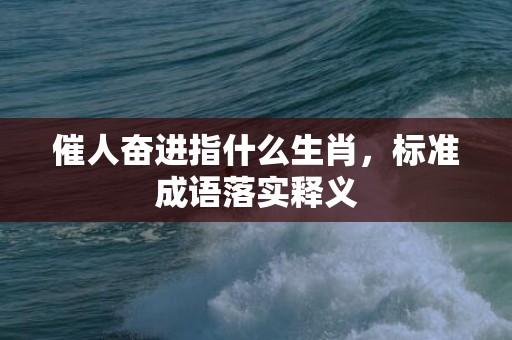 催人奋进指什么生肖，标准成语落实释义